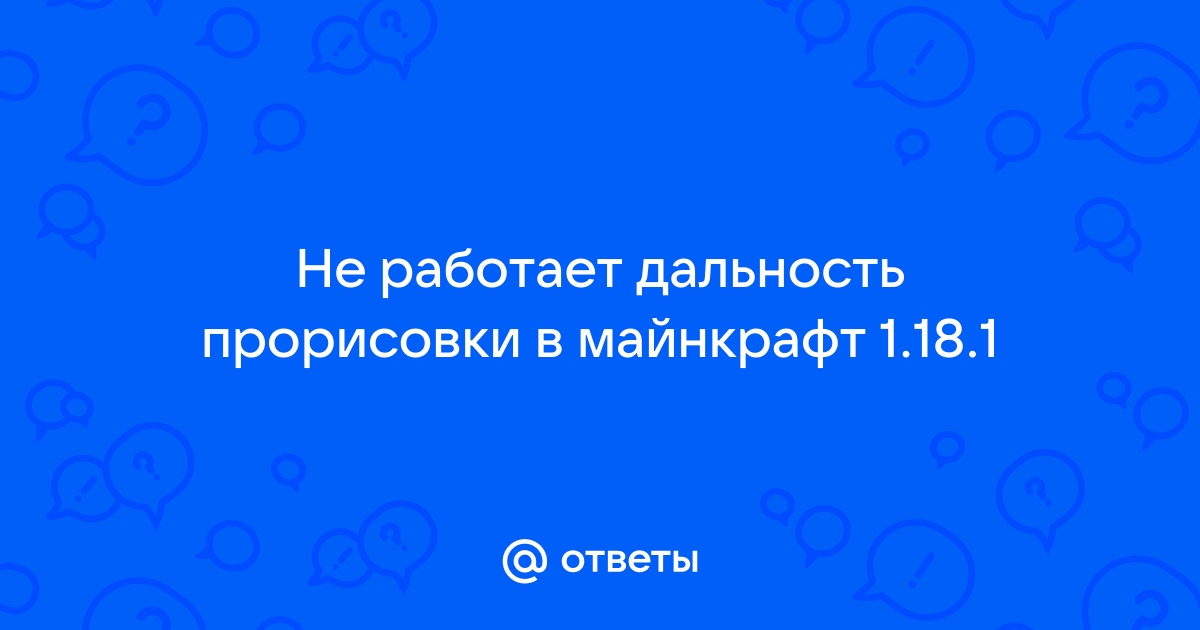 Не работает дальность прорисовки в майнкрафт 1.18.1

@ ответы